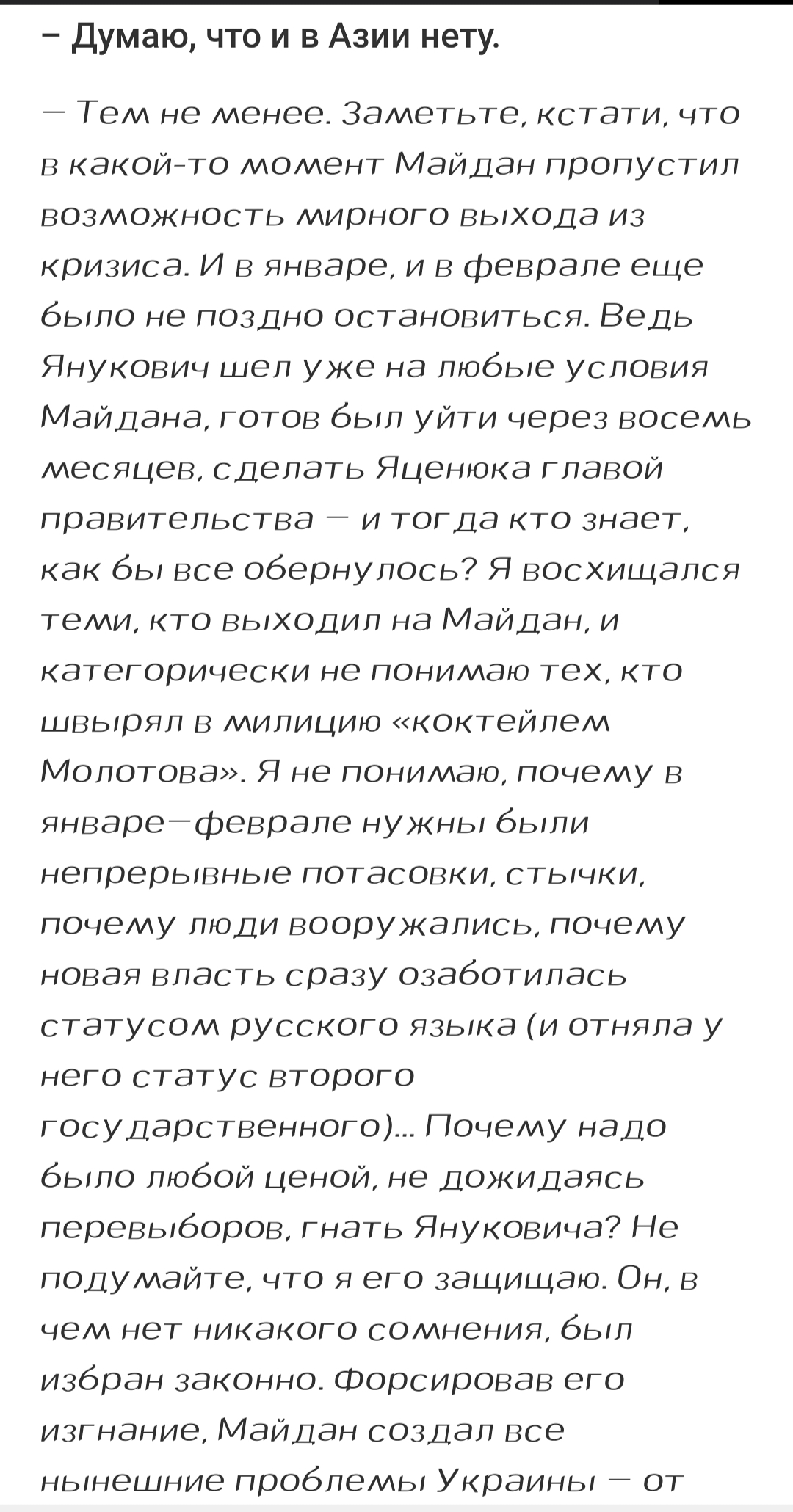 – Думаю, что и в Азии нету.

— Тем не менее. Заметьте, кстати, что в какой-то момент Майдан пропустил возможность мирного выхода из кризиса. И в январе, и в феврале еще было не поздно остановиться. Ведь Янукович шел уже на любые условия Майдана, готов был уйти через восемь месяцев, сделать Яценюка главой правительства — и тогда кто знает, как бы все обернулось? Я восхищался теми, кто выходил на Майдан, и категорически не понимаю тех, кто швырял в милицию «коктейлем Молотова». Я не понимаю, почему в январе—феврале нужны были непрерывные потасовки, стычки, почему люди вооружались, почему новая власть сразу озаботилась статусом русского языка (и отняла у него статус второго государственного)... Почему надо было любой ценой, не дожидаясь перевыборов, гнать Януковича? Не подумайте, что я его защищаю. Он, в чем нет никакого сомнения, был избран законно. Форсировав его изгнание, Майдан создал все нынешние проблемы Украины — от